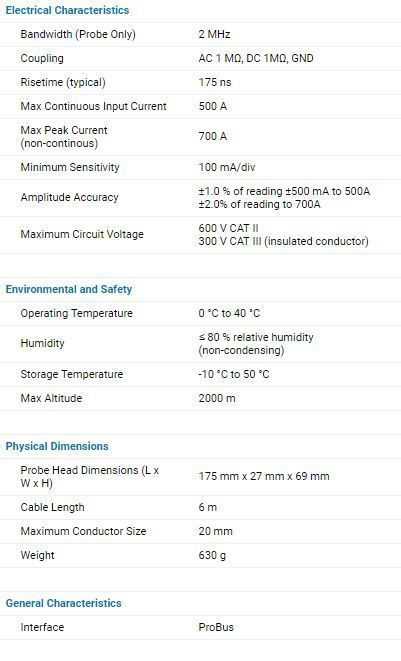 Electrical Characteristics

| | |
|---|---|
| Bandwidth (Probe Only) | 2 MHz |
| Coupling | AC 1 MΩ, DC 1MΩ, GND |
| Risetime (typical) | 175 ns |
| Max Continuous Input Current | 500 A |
| Max Peak Current (non-continous) | 700 A |
| Minimum Sensitivity | 100 mA/div |
| Amplitude Accuracy | ±1.0 % of reading ±500 mA to 500A ±2.0% of reading to 700A |
| Maximum Circuit Voltage | 600 V CAT II 300 V CAT III (insulated conductor) |

Environmental and Safety

| | |
|---|---|
| Operating Temperature | 0 °C to 40 °C |
| Humidity | ≤ 80 % relative humidity (non-condensing) |
| Storage Temperature | -10 °C to 50 °C |
| Max Altitude | 2000 m |

Physical Dimensions

| | |
|---|---|
| Probe Head Dimensions (L x W x H) | 175 mm x 27 mm x 69 mm |
| Cable Length | 6 m |
| Maximum Conductor Size | 20 mm |
| Weight | 630 g |

General Characteristics

| | |
|---|---|
| Interface | ProBus |